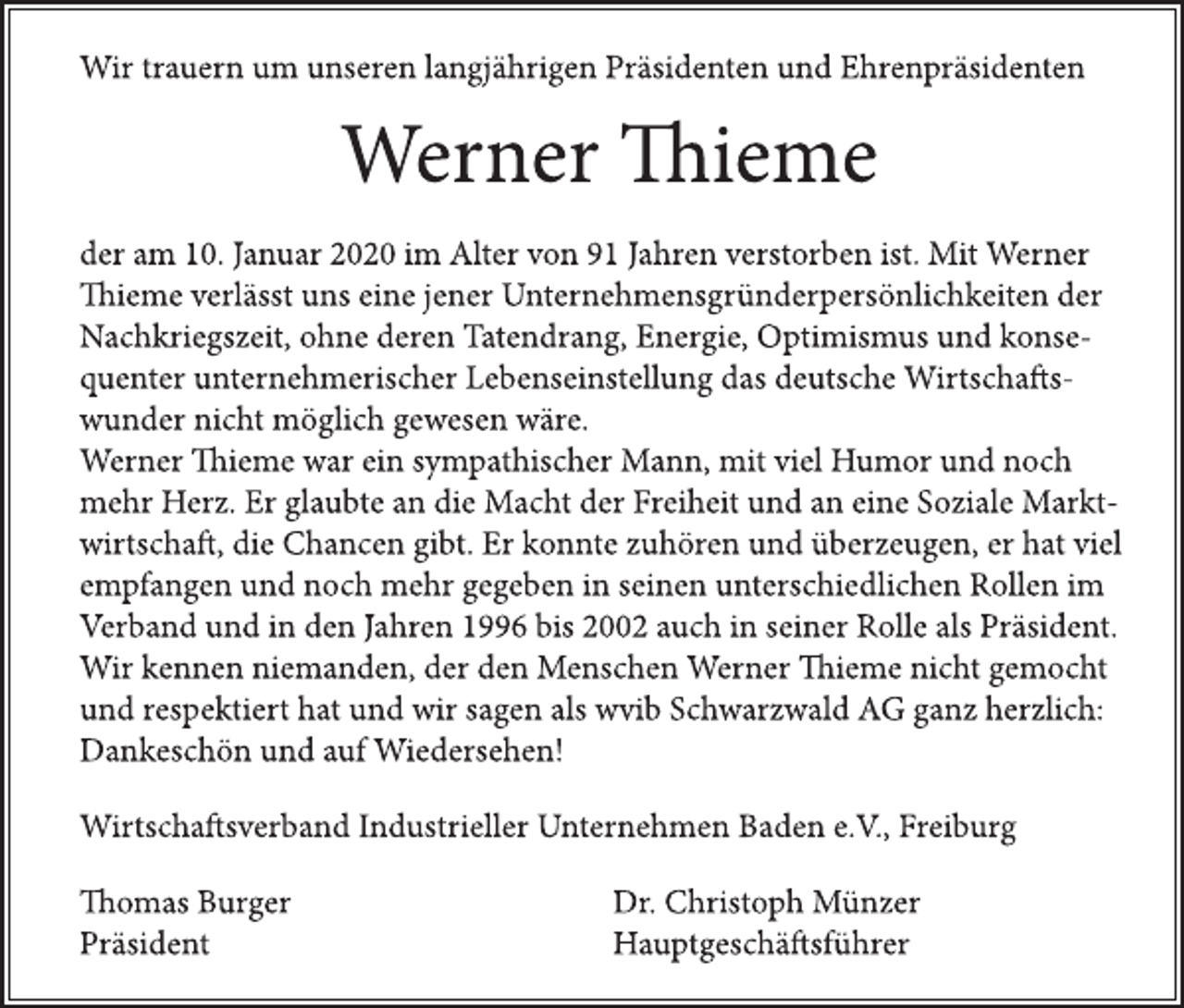 Wir trauern um unseren langjährigen Präsidenten und Ehrenpräsidenten

Werner Thieme

der am 10. Januar 2020 im Alter von 91 Jahren verstorben ist. Mit Werner Thieme verlässt uns eine jener Unternehmensgründerpersönlichkeiten der Nachkriegszeit, ohne deren Tatendrang, Energie, Optimismus und konsequenter unternehmerischer Lebenseinstellung das deutsche Wirtschaftswunder nicht möglich gewesen wäre.
Werner Thieme war ein sympathischer Mann, mit viel Humor und noch mehr Herz. Er glaubte an die Macht der Freiheit und an eine Soziale Marktwirtschaft, die Chancen gibt. Er konnte zuhören und überzeugen, er hat viel empfangen und noch mehr gegeben in seinen unterschiedlichen Rollen im Verband und in den Jahren 1996 bis 2002 auch in seiner Rolle als Präsident. Wir kennen niemanden, der den Menschen Werner Thieme nicht gemocht und respektiert hat und wir sagen als wvib Schwarzwald AG ganz herzlich: Dankeschön und auf Wiedersehen!

Wirtschaftsverband Industrieller Unternehmen Baden e.V., Freiburg

Thomas Burger
Präsident

Dr. Christoph Münzer
Hauptgeschäftsführer